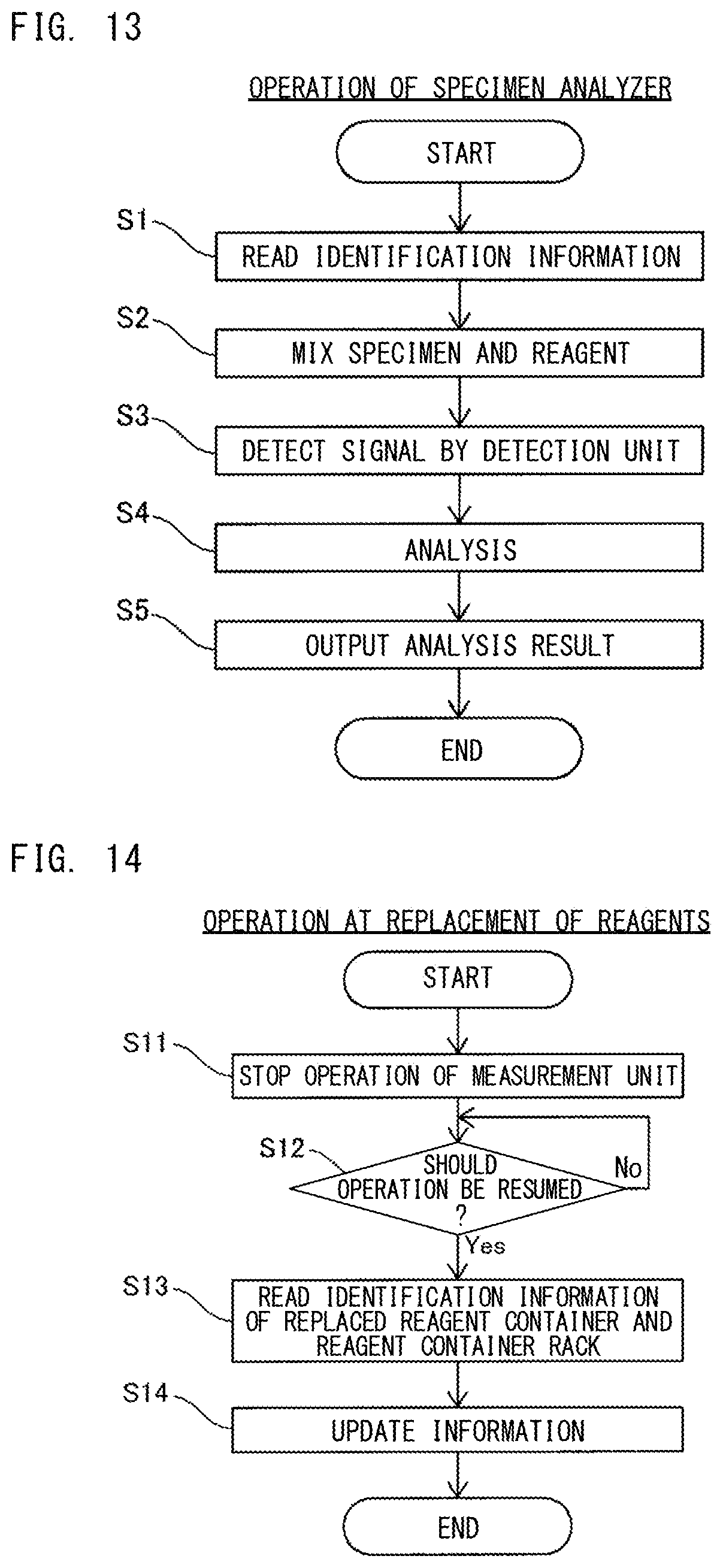 FIG. 13

OPERATION OF SPECIMEN ANALYZER

START

S1 READ IDENTIFICATION INFORMATION

S2 MIX SPECIMEN AND REAGENT

S3 DETECT SIGNAL BY DETECTION UNIT

S4 ANALYSIS

S5 OUTPUT ANALYSIS RESULT

END

FIG. 14

OPERATION AT REPLACEMENT OF REAGENTS

START

S11 STOP OPERATION OF MEASUREMENT UNIT

S12 SHOULD OPERATION BE RESUMED ?

No

Yes

S13 READ IDENTIFICATION INFORMATION OF REPLACED REAGENT CONTAINER AND REAGENT CONTAINER RACK

S14 UPDATE INFORMATION

END